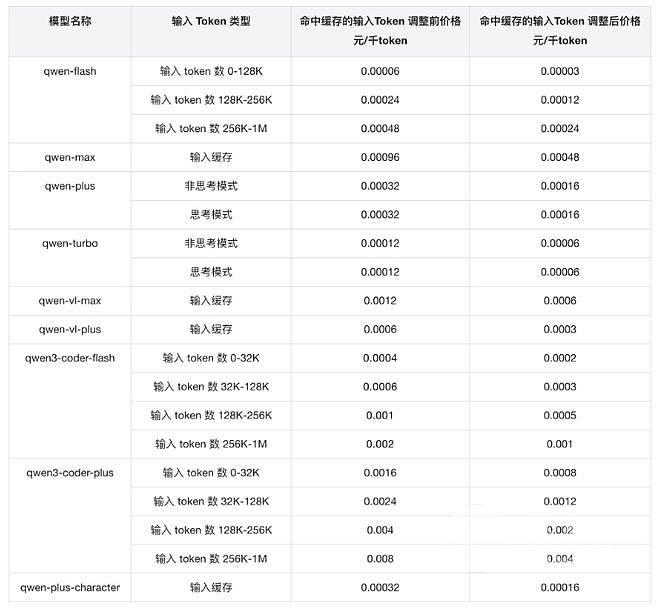 | 模型名称 | 输入 Token 类型 | 命中缓存的输入Token 调整前价格 元/千token | 命中缓存的输入Token 调整后价格 元/千token |
|---|---|---|---|
| qwen-flash | 输入 token 数 0-128K | 0.00006 | 0.00003 |
| | 输入 token 数 128K-256K | 0.00024 | 0.00012 |
| | 输入 token 数 256K-1M | 0.00048 | 0.00024 |
| qwen-max | 输入缓存 | 0.00096 | 0.00048 |
| qwen-plus | 非思考模式 | 0.00032 | 0.00016 |
| | 思考模式 | 0.00032 | 0.00016 |
| qwen-turbo | 非思考模式 | 0.00012 | 0.00006 |
| | 思考模式 | 0.00012 | 0.00006 |
| qwen-vl-max | 输入缓存 | 0.0012 | 0.0006 |
| qwen-vl-plus | 输入缓存 | 0.0006 | 0.0003 |
| qwen3-coder-flash | 输入 token 数 0-32K | 0.0004 | 0.0002 |
| | 输入 token 数 32K-128K | 0.0006 | 0.0003 |
| | 输入 token 数 128K-256K | 0.001 | 0.0005 |
| | 输入 token 数 256K-1M | 0.002 | 0.001 |
| qwen3-coder-plus | 输入 token 数 0-32K | 0.0016 | 0.0008 |
| | 输入 token 数 32K-128K | 0.0024 | 0.0012 |
| | 输入 token 数 128K-256K | 0.004 | 0.002 |
| | 输入 token 数 256K-1M | 0.008 | 0.004 |
| qwen-plus-character | 输入缓存 | 0.00032 | 0.00016 |